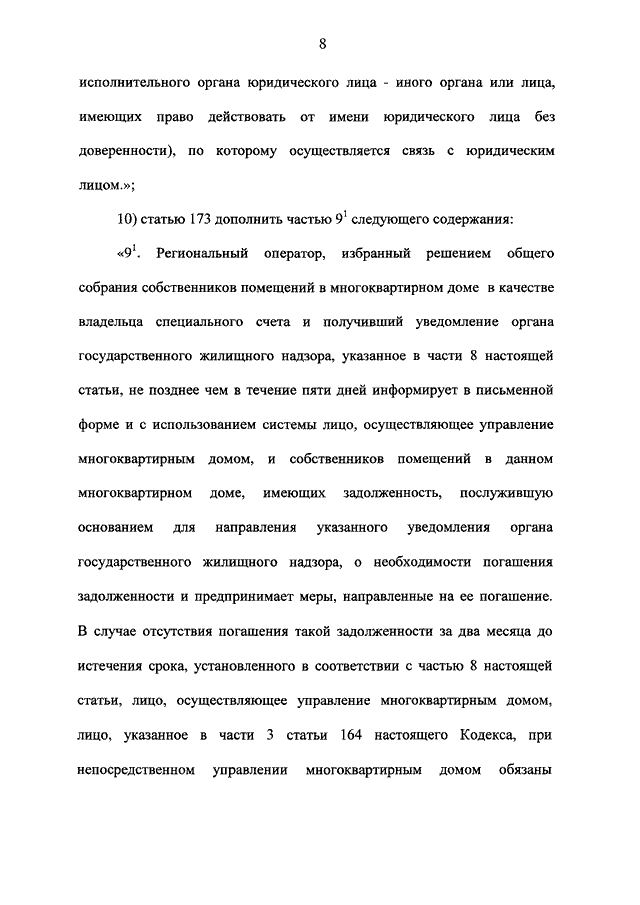 8

исполнительного органа юридического лица - иного органа или лица, имеющих право действовать от имени юридического лица без доверенности), по которому осуществляется связь с юридическим лицом.»;

10) статью 173 дополнить частью $9^1$ следующего содержания:

«$9^1$. Региональный оператор, избранный решением общего собрания собственников помещений в многоквартирном доме в качестве владельца специального счета и получивший уведомление органа государственного жилищного надзора, указанное в части 8 настоящей статьи, не позднее чем в течение пяти дней информирует в письменной форме и с использованием системы лицо, осуществляющее управление многоквартирным домом, и собственников помещений в данном многоквартирном доме, имеющих задолженность, послужившую основанием для направления указанного уведомления органа государственного жилищного надзора, о необходимости погашения задолженности и предпринимает меры, направленные на ее погашение. В случае отсутствия погашения такой задолженности за два месяца до истечения срока, установленного в соответствии с частью 8 настоящей статьи, лицо, осуществляющее управление многоквартирным домом, лицо, указанное в части 3 статьи 164 настоящего Кодекса, при непосредственном управлении многоквартирным домом обязаны